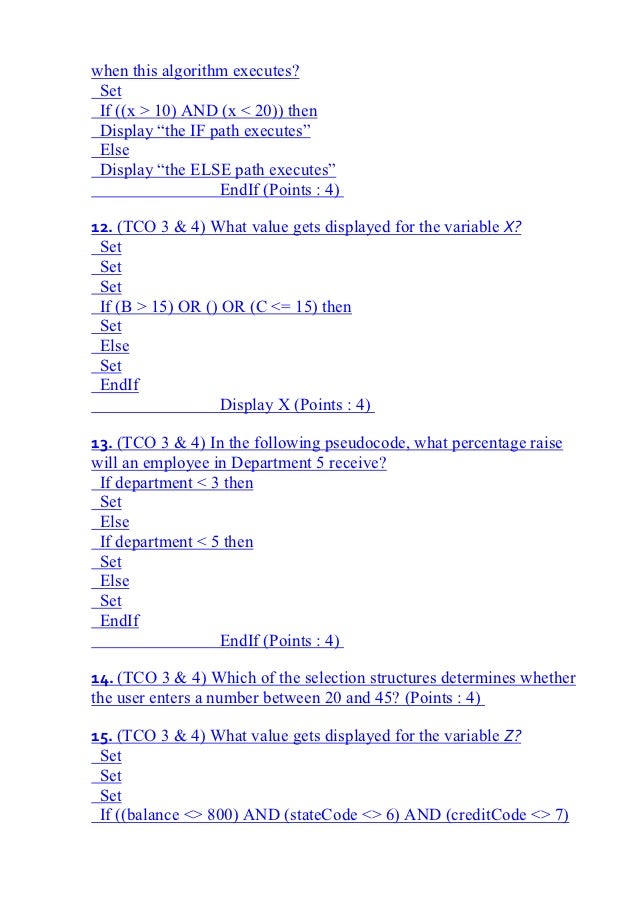 when this algorithm executes?
Set
If ((x > 10) AND (x < 20)) then
Display “the IF path executes”
Else
Display “the ELSE path executes”
EndIf (Points : 4)

12. (TCO 3 & 4) What value gets displayed for the variable X?
Set
Set
Set
If (B > 15) OR () OR (C <= 15) then
Set
Else
Set
EndIf
Display X (Points : 4)

13. (TCO 3 & 4) In the following pseudocode, what percentage raise will an employee in Department 5 receive?
If department < 3 then
Set
Else
If department < 5 then
Set
Else
Set
EndIf
EndIf (Points : 4)

14. (TCO 3 & 4) Which of the selection structures determines whether the user enters a number between 20 and 45? (Points : 4)

15. (TCO 3 & 4) What value gets displayed for the variable Z?
Set
Set
Set
If ((balance <> 800) AND (stateCode <> 6) AND (creditCode <> 7)